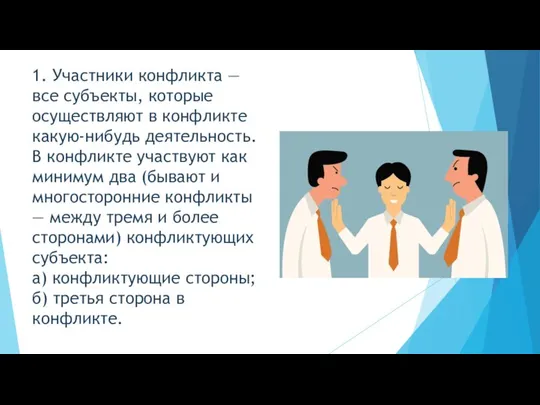 1. Участники конфликта — все субъекты, которые осуществляют в конфликте какую-нибудь деятельность. В конфликте участвуют как минимум два (бывают и многосторонние конфликты — между тремя и более сторонами) конфликтующих субъекта:
а) конфликтующие стороны;
б) третья сторона в конфликте.